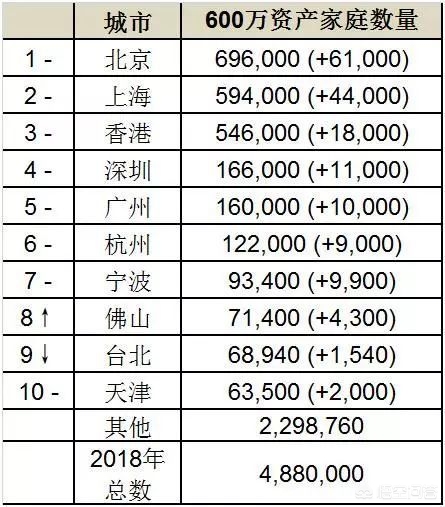 | | 城市 | 600万资产家庭数量 |
|---|---|---|
| 1 - | 北京 | 696,000 (+61,000) |
| 2 - | 上海 | 594,000 (+44,000) |
| 3 - | 香港 | 546,000 (+18,000) |
| 4 - | 深圳 | 166,000 (+11,000) |
| 5 - | 广州 | 160,000 (+10,000) |
| 6 - | 杭州 | 122,000 (+9,000) |
| 7 - | 宁波 | 93,400 (+9,900) |
| 8 ↑ | 佛山 | 71,400 (+4,300) |
| 9 ↓ | 台北 | 68,940 (+1,540) |
| 10 - | 天津 | 63,500 (+2,000) |
| | 其他 | 2,298,760 |
| | 2018年总数 | 4,880,000 |

悟空问答